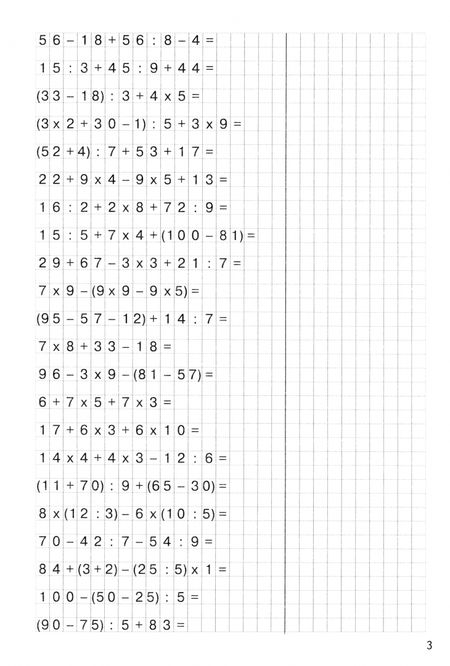 $56 - 18 + 56 : 8 - 4 =$

$15 : 3 + 45 : 9 + 44 =$

$(33 - 18) : 3 + 4 \times 5 =$

$(3 \times 2 + 30 - 1) : 5 + 3 \times 9 =$

$(52 + 4) : 7 + 53 + 17 =$

$22 + 9 \times 4 - 9 \times 5 + 13 =$

$16 : 2 + 2 \times 8 + 72 : 9 =$

$15 : 5 + 7 \times 4 + (100 - 81) =$

$29 + 67 - 3 \times 3 + 21 : 7 =$

$7 \times 9 - (9 \times 9 - 9 \times 5) =$

$(95 - 57 - 12) + 14 : 7 =$

$7 \times 8 + 33 - 18 =$

$96 - 3 \times 9 - (81 - 57) =$

$6 + 7 \times 5 + 7 \times 3 =$

$17 + 6 \times 3 + 6 \times 10 =$

$14 \times 4 + 4 \times 3 - 12 : 6 =$

$(11 + 70) : 9 + (65 - 30) =$

$8 \times (12 : 3) - 6 \times (10 : 5) =$

$70 - 42 : 7 - 54 : 9 =$

$84 + (3 + 2) - (25 : 5) \times 1 =$

$100 - (50 - 25) : 5 =$

$(90 - 75) : 5 + 83 =$

3